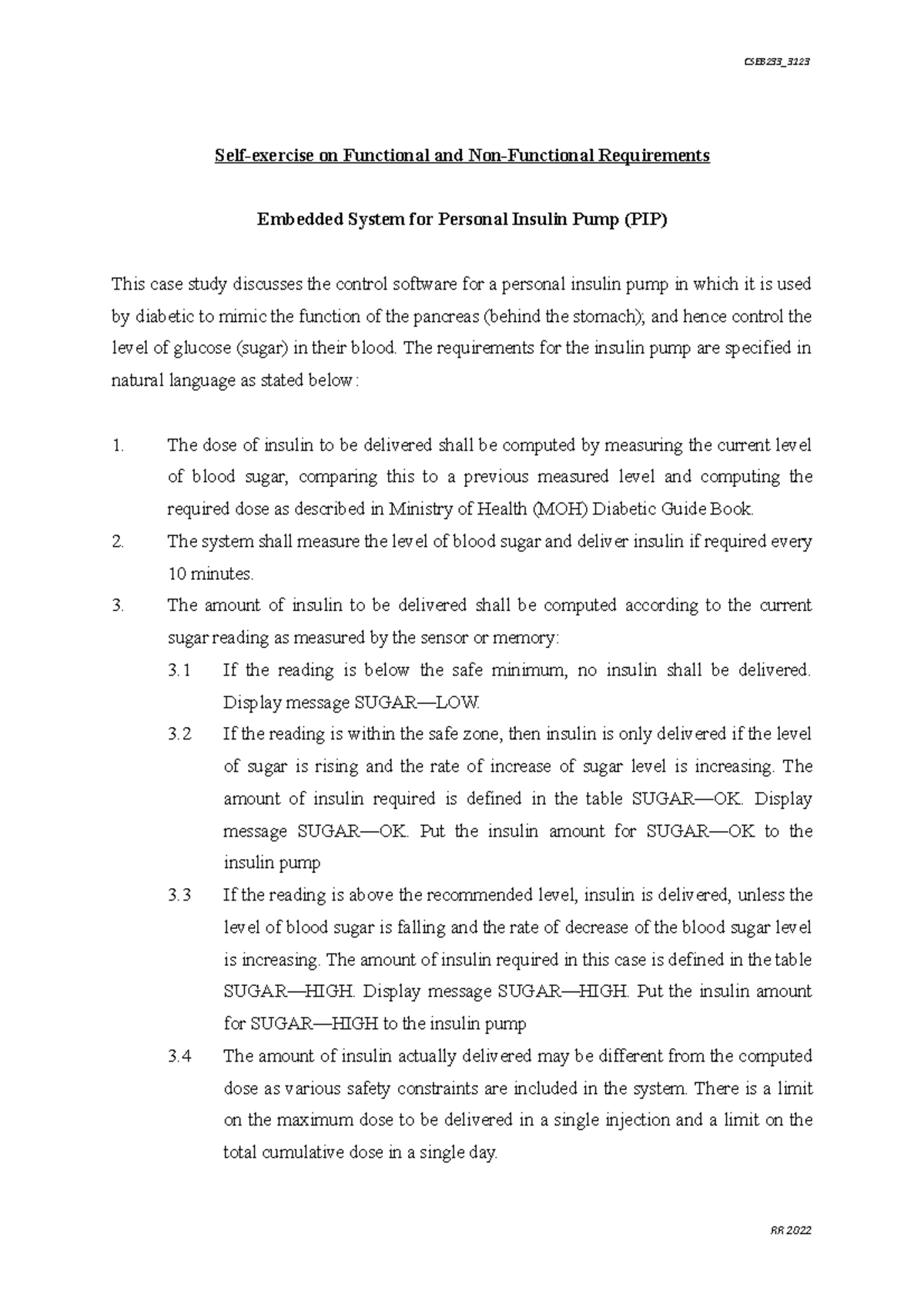 CSEB233_3123

Self-exercise on Functional and Non-Functional Requirements

Embedded System for Personal Insulin Pump (PIP)

This case study discusses the control software for a personal insulin pump in which it is used by diabetic to mimic the function of the pancreas (behind the stomach); and hence control the level of glucose (sugar) in their blood. The requirements for the insulin pump are specified in natural language as stated below:

1. The dose of insulin to be delivered shall be computed by measuring the current level of blood sugar, comparing this to a previous measured level and computing the required dose as described in Ministry of Health (MOH) Diabetic Guide Book.
2. The system shall measure the level of blood sugar and deliver insulin if required every 10 minutes.
3. The amount of insulin to be delivered shall be computed according to the current sugar reading as measured by the sensor or memory:
3.1 If the reading is below the safe minimum, no insulin shall be delivered. Display message SUGAR—LOW.
3.2 If the reading is within the safe zone, then insulin is only delivered if the level of sugar is rising and the rate of increase of sugar level is increasing. The amount of insulin required is defined in the table SUGAR—OK. Display message SUGAR—OK. Put the insulin amount for SUGAR—OK to the insulin pump
3.3 If the reading is above the recommended level, insulin is delivered, unless the level of blood sugar is falling and the rate of decrease of the blood sugar level is increasing. The amount of insulin required in this case is defined in the table SUGAR—HIGH. Display message SUGAR—HIGH. Put the insulin amount for SUGAR—HIGH to the insulin pump
3.4 The amount of insulin actually delivered may be different from the computed dose as various safety constraints are included in the system. There is a limit on the maximum dose to be delivered in a single injection and a limit on the total cumulative dose in a single day.

RR 2022